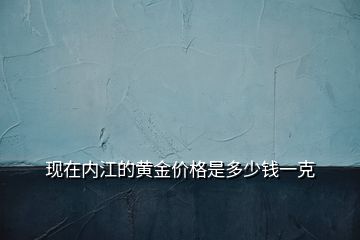 现在内江的黄金价格是多少钱一克